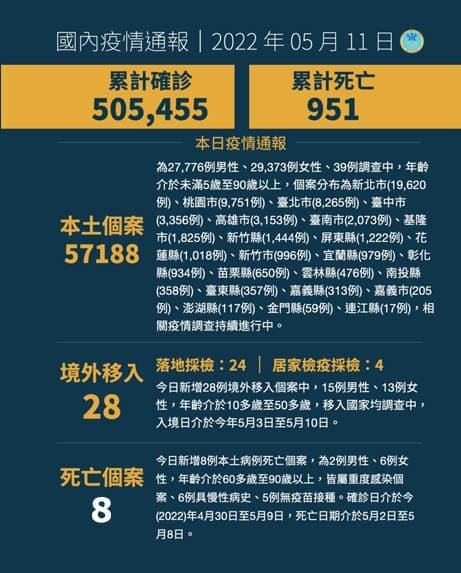 國內疫情通報｜2022年05月11日

累計確診
505,455

累計死亡
951

本日疫情通報

本土個案
57188

為27,776例男性、29,373例女性、39例調查中，年齡介於未滿5歲至90歲以上，個案分布為新北市(19,620例)、桃園市(9,751例)、臺北市(8,265例)、臺中市(3,356例)、高雄市(3,153例)、臺南市(2,073例)、基隆市(1,825例)、新竹縣(1,444例)、屏東縣(1,222例)、花蓮縣(1,018例)、新竹市(996例)、宜蘭縣(979例)、彰化縣(934例)、苗栗縣(650例)、雲林縣(476例)、南投縣(358例)、臺東縣(357例)、嘉義縣(313例)、嘉義市(205例)、澎湖縣(117例)、金門縣(59例)、連江縣(17例)，相關疫情調查持續進行中。

境外移入
28

落地採檢：24 ｜ 居家檢疫採檢：4

今日新增28例境外移入個案中，15例男性、13例女性，年齡介於10多歲至50多歲，移入國家均調查中，入境日介於今年5月3日至5月10日。

死亡個案
8

今日新增8例本土病例死亡個案，為2例男性、6例女性，年齡介於60多歲至90歲以上，皆屬重度感染個案、6例具慢性病史、5例無疫苗接種。確診日介於今(2022)年4月30日至5月9日，死亡日期介於5月2日至5月8日。